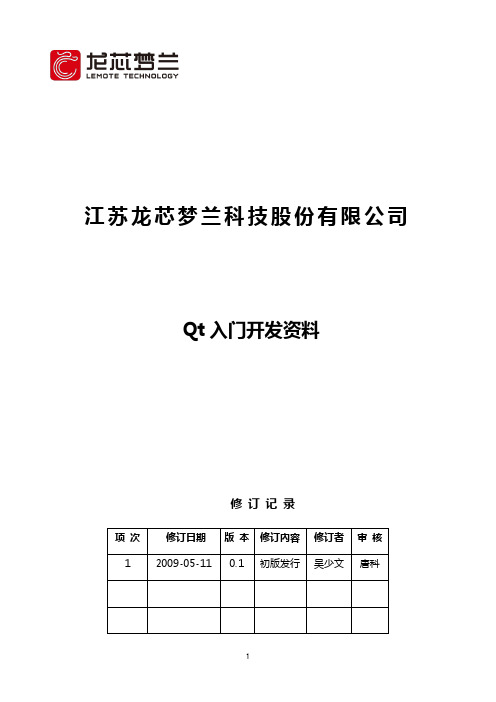 龙芯梦兰
LEMOTE TECHNOLOGY

江苏龙芯梦兰科技股份有限公司

Qt 入门开发资料

修 订 记 录

| 项 次 | 修订日期 | 版 本 | 修订内容 | 修订者 | 审 核 |
|---|---|---|---|---|---|
| 1 | 2009-05-11 | 0.1 | 初版发行 | 吴少文 | 唐科 |
| | | | | | |
| | | | | | |

1